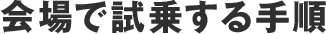 会場で試乗する手順